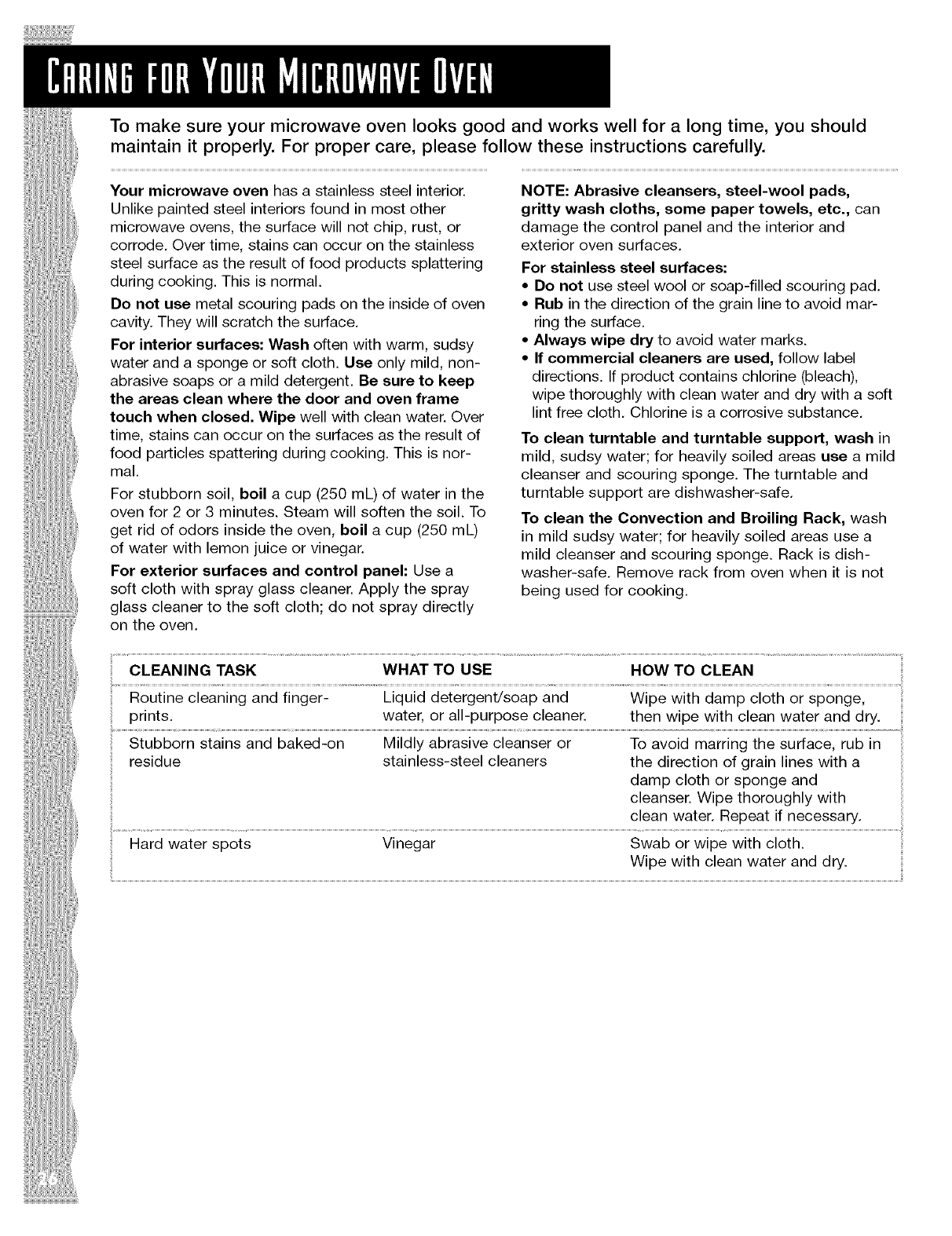 CARING FOR YOUR MICROWAVE OVEN

To make sure your microwave oven looks good and works well for a long time, you should maintain it properly. For proper care, please follow these instructions carefully.

Your microwave oven has a stainless steel interior. Unlike painted steel interiors found in most other microwave ovens, the surface will not chip, rust, or corrode. Over time, stains can occur on the stainless steel surface as the result of food products splattering during cooking. This is normal.

Do not use metal scouring pads on the inside of oven cavity. They will scratch the surface.

For interior surfaces: Wash often with warm, sudsy water and a sponge or soft cloth. Use only mild, nonabrasive soaps or a mild detergent. Be sure to keep the areas clean where the door and oven frame touch when closed. Wipe well with clean water. Over time, stains can occur on the surfaces as the result of food particles spattering during cooking. This is normal.

For stubborn soil, boil a cup (250 mL) of water in the oven for 2 or 3 minutes. Steam will soften the soil. To get rid of odors inside the oven, boil a cup (250 mL) of water with lemon juice or vinegar.

For exterior surfaces and control panel: Use a soft cloth with spray glass cleaner. Apply the spray glass cleaner to the soft cloth; do not spray directly on the oven.

NOTE: Abrasive cleansers, steel-wool pads, gritty wash cloths, some paper towels, etc., can damage the control panel and the interior and exterior oven surfaces.

For stainless steel surfaces:
• Do not use steel wool or soap-filled scouring pad.
• Rub in the direction of the grain line to avoid marring the surface.
• Always wipe dry to avoid water marks.
• If commercial cleaners are used, follow label directions. If product contains chlorine (bleach), wipe thoroughly with clean water and dry with a soft lint free cloth. Chlorine is a corrosive substance.

To clean turntable and turntable support, wash in mild, sudsy water; for heavily soiled areas use a mild cleanser and scouring sponge. The turntable and turntable support are dishwasher-safe.

To clean the Convection and Broiling Rack, wash in mild sudsy water; for heavily soiled areas use a mild cleanser and scouring sponge. Rack is dishwasher-safe. Remove rack from oven when it is not being used for cooking.

| CLEANING TASK | WHAT TO USE | HOW TO CLEAN |
|---|---|---|
| Routine cleaning and fingerprints. | Liquid detergent/soap and water, or all-purpose cleaner. | Wipe with damp cloth or sponge, then wipe with clean water and dry. |
| Stubborn stains and baked-on residue | Mildly abrasive cleanser or stainless-steel cleaners | To avoid marring the surface, rub in the direction of grain lines with a damp cloth or sponge and cleanser. Wipe thoroughly with clean water. Repeat if necessary. |
| Hard water spots | Vinegar | Swab or wipe with cloth. Wipe with clean water and dry. |

26